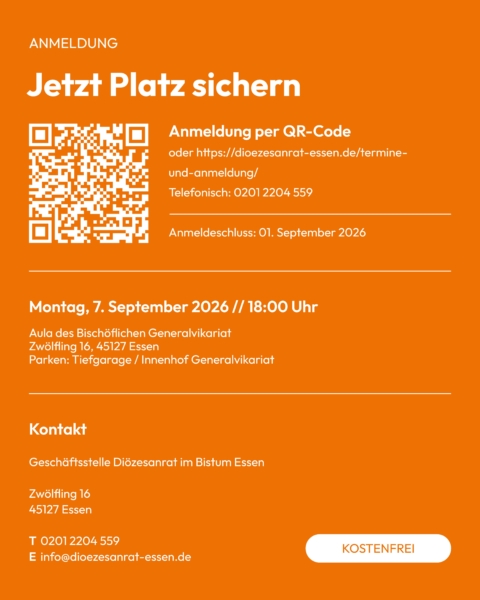 ANMELDUNG

Jetzt Platz sichern

Anmeldung per QR-Code

oder https://dioezesanrat-essen.de/termine-und-anmeldung/

Telefonisch: 0201 2204 559

Anmeldeschluss: 01. September 2026

Montag, 7. September 2026 // 18:00 Uhr

Aula des Bischöflichen Generalvikariat
Zwölfling 16, 45127 Essen
Parken: Tiefgarage / Innenhof Generalvikariat

Kontakt

Geschäftsstelle Diözesanrat im Bistum Essen

Zwölfling 16
45127 Essen

T 0201 2204 559
E info@dioezesanrat-essen.de

KOSTENFREI